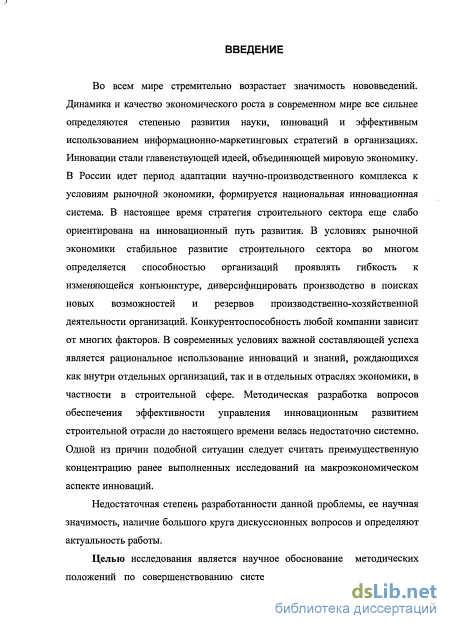 ВВЕДЕНИЕ

Во всем мире стремительно возрастает значимость нововведений. Динамика и качество экономического роста в современном мире все сильнее определяются степенью развития науки, инноваций и эффективным использованием информационно-маркетинговых стратегий в организациях. Инновации стали главенствующей идеей, объединяющей мировую экономику. В России идет период адаптации научно-производственного комплекса к условиям рыночной экономики, формируется национальная инновационная система. В настоящее время стратегия строительного сектора еще слабо ориентирована на инновационный путь развития. В условиях рыночной экономики стабильное развитие строительного сектора во многом определяется способностью организаций проявлять гибкость к изменяющейся конъюнктуре, диверсифицировать производство в поисках новых возможностей и резервов производственно-хозяйственной деятельности организаций. Конкурентоспособность любой компании зависит от многих факторов. В современных условиях важной составляющей успеха является рациональное использование инноваций и знаний, рождающихся как внутри отдельных организаций, так и в отдельных отраслях экономики, в частности в строительной сфере. Методическая разработка вопросов обеспечения эффективности управления инновационным развитием строительной отрасли до настоящего времени велась недостаточно системно. Одной из причин подобной ситуации следует считать преимущественную концентрацию ранее выполненных исследований на макроэкономическом аспекте инноваций.

Недостаточная степень разработанности данной проблемы, ее научная значимость, наличие большого круга дискуссионных вопросов и определяют актуальность работы.

Целью исследования является научное обоснование методических положений по совершенствованию систе

dsLib.net
библиотека диссертаций